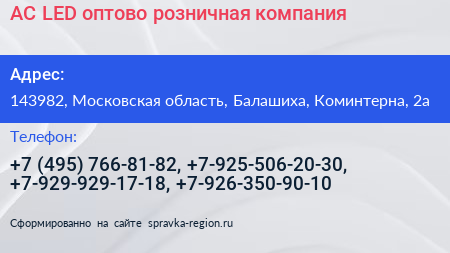 AC LED оптово розничная компания

Адрес:

143982, Московская область, Балашиха, Коминтерна, 2а

Телефон:

+7 (495) 766-81-82, +7-925-506-20-30, +7-929-929-17-18, +7-926-350-90-10

Сформированно на сайте spravka-region.ru